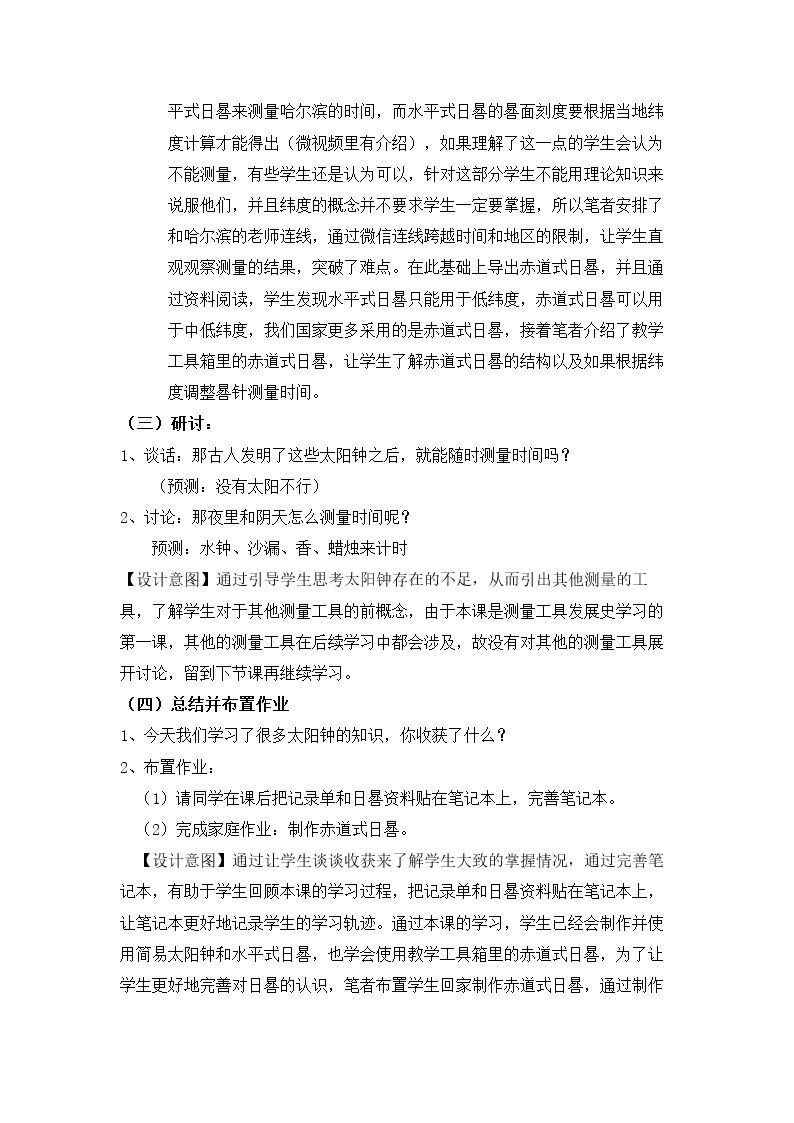 平式日晷来测量哈尔滨的时间，而水平式日晷的晷面刻度要根据当地纬度计算才能得出（微视频里有介绍），如果理解了这一点的学生会认为不能测量，有些学生还是认为可以，针对这部分学生不能用理论知识来说服他们，并且纬度的概念并不要求学生一定要掌握，所以笔者安排了和哈尔滨的老师连线，通过微信连线跨越时间和地区的限制，让学生直观观察测量的结果，突破了难点。在此基础上导出赤道式日晷，并且通过资料阅读，学生发现水平式日晷只能用于低纬度，赤道式日晷可以用于中低纬度，我们国家更多采用的是赤道式日晷，接着笔者介绍了教学工具箱里的赤道式日晷，让学生了解赤道式日晷的结构以及如果根据纬度调整晷针测量时间。

（三）研讨：

1、谈话：那古人发明了这些太阳钟之后，就能随时测量时间吗？

（预测：没有太阳不行）

2、讨论：那夜里和阴天怎么测量时间呢？

预测：水钟、沙漏、香、蜡烛来计时

【设计意图】通过引导学生思考太阳钟存在的不足，从而引出其他测量的工具，了解学生对于其他测量工具的前概念，由于本课是测量工具发展史学习的第一课，其他的测量工具在后续学习中都会涉及，故没有对其他的测量工具展开讨论，留到下节课再继续学习。

（四）总结并布置作业

1、今天我们学习了很多太阳钟的知识，你收获了什么？

2、布置作业：

（1）请同学在课后把记录单和日晷资料贴在笔记本上，完善笔记本。

（2）完成家庭作业：制作赤道式日晷。

【设计意图】通过让学生谈谈收获来了解学生大致的掌握情况，通过完善笔记本，有助于学生回顾本课的学习过程，把记录单和日晷资料贴在笔记本上，让笔记本更好地记录学生的学习轨迹。通过本课的学习，学生已经会制作并使用简易太阳钟和水平式日晷，也学会使用教学工具箱里的赤道式日晷，为了让学生更好地完善对日晷的认识，笔者布置学生回家制作赤道式日晷，通过制作